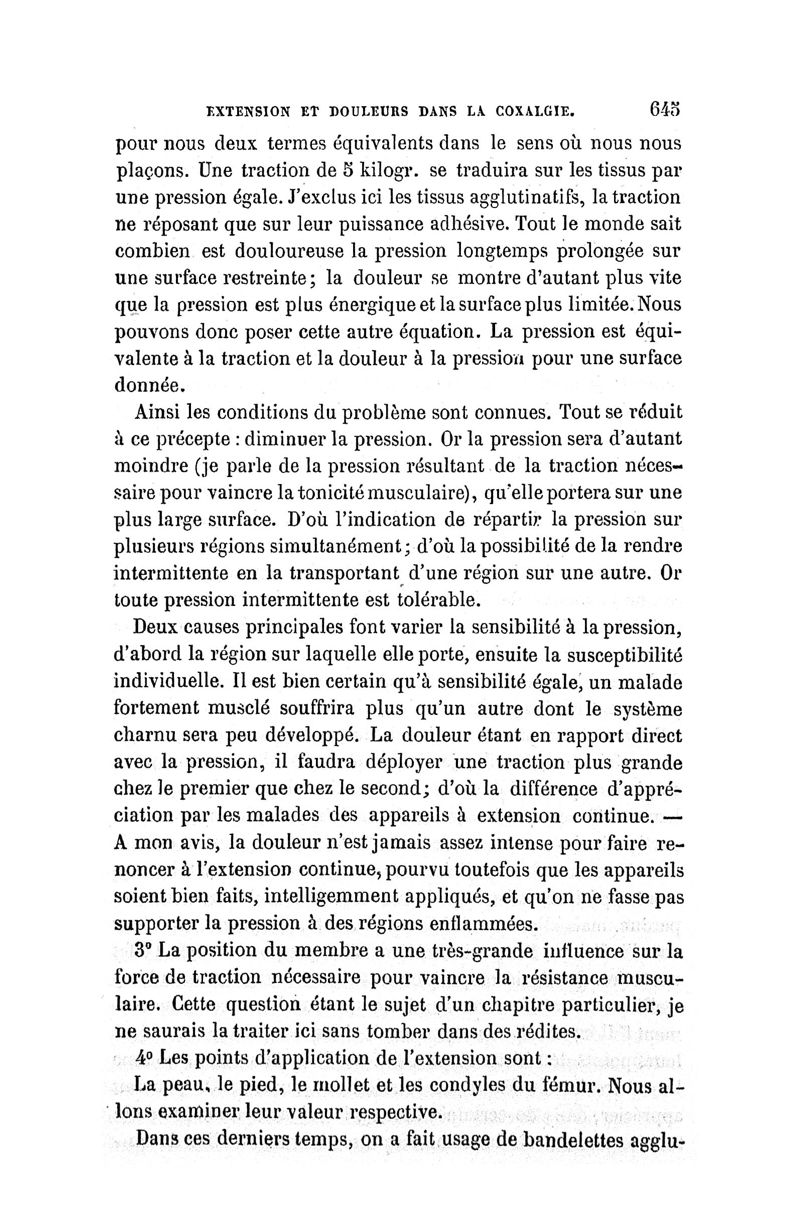 EXTENSION ET DOULEURS DANS LA COXALGIE. 645

pour nous deux termes équivalents dans le sens où nous nous plaçons. Une traction de 5 kilogr. se traduira sur les tissus par une pression égale. J'exclus ici les tissus agglutinatifs, la traction ne réposant que sur leur puissance adhésive. Tout le monde sait combien est douloureuse la pression longtemps prolongée sur une surface restreinte; la douleur se montre d'autant plus vite que la pression est plus énergique et la surface plus limitée. Nous pouvons donc poser cette autre équation. La pression est équivalente à la traction et la douleur à la pression pour une surface donnée.

Ainsi les conditions du problème sont connues. Tout se réduit à ce précepte : diminuer la pression. Or la pression sera d'autant moindre (je parle de la pression résultant de la traction nécessaire pour vaincre la tonicité musculaire), qu'elle portera sur une plus large surface. D'où l'indication de répartir la pression sur plusieurs régions simultanément; d'où la possibilité de la rendre intermittente en la transportant d'une région sur une autre. Or toute pression intermittente est tolérable.

Deux causes principales font varier la sensibilité à la pression, d'abord la région sur laquelle elle porte, ensuite la susceptibilité individuelle. Il est bien certain qu'à sensibilité égale, un malade fortement musclé souffrira plus qu'un autre dont le système charnu sera peu développé. La douleur étant en rapport direct avec la pression, il faudra déployer une traction plus grande chez le premier que chez le second; d'où la différence d'appréciation par les malades des appareils à extension continue. — A mon avis, la douleur n'est jamais assez intense pour faire renoncer à l'extension continue, pourvu toutefois que les appareils soient bien faits, intelligemment appliqués, et qu'on ne fasse pas supporter la pression à des régions enflammées.

3° La position du membre a une très-grande influence sur la force de traction nécessaire pour vaincre la résistance musculaire. Cette question étant le sujet d'un chapitre particulier, je ne saurais la traiter ici sans tomber dans des rédites.

4° Les points d'application de l'extension sont :

La peau, le pied, le mollet et les condyles du fémur. Nous allons examiner leur valeur respective.

Dans ces derniers temps, on a fait usage de bandelettes agglu-